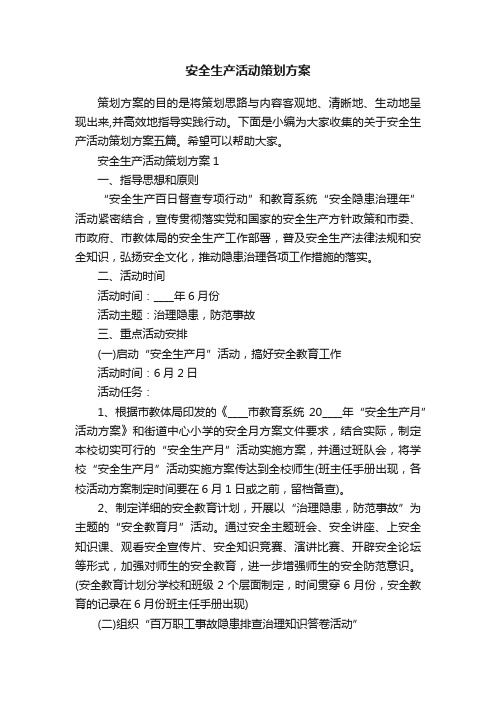 安全生产活动策划方案

策划方案的目的是将策划思路与内容客观地、清晰地、生动地呈现出来,并高效地指导实践行动。下面是小编为大家收集的关于安全生产活动策划方案五篇。希望可以帮助大家。

安全生产活动策划方案 1

一、指导思想和原则

“安全生产百日督查专项行动”和教育系统“安全隐患治理年”活动紧密结合，宣传贯彻落实党和国家的安全生产方针政策和市委、市政府、市教体局的安全生产工作部署，普及安全生产法律法规和安全知识，弘扬安全文化，推动隐患治理各项工作措施的落实。

二、活动时间

活动时间：____年 6 月份

活动主题：治理隐患，防范事故

三、重点活动安排

(一)启动“安全生产月”活动，搞好安全教育工作

活动时间：6 月 2 日

活动任务：

1、根据市教体局印发的《____市教育系统 20____年“安全生产月”活动方案》和街道中心小学的安全月方案文件要求，结合实际，制定本校切实可行的“安全生产月”活动实施方案，并通过班队会，将学校“安全生产月”活动实施方案传达到全校师生(班主任手册出现，各校活动方案制定时间要在 6 月 1 日或之前，留档备查)。

2、制定详细的安全教育计划，开展以“治理隐患，防范事故”为主题的“安全教育月”活动。通过安全主题班会、安全讲座、上安全知识课、观看安全宣传片、安全知识竞赛、演讲比赛、开辟安全论坛等形式，加强对师生的安全教育，进一步增强师生的安全防范意识。(安全教育计划分学校和班级 2 个层面制定，时间贯穿 6 月份，安全教育的记录在 6 月份班主任手册出现)

(二)组织“百万职工事故隐患排查治理知识答卷活动”